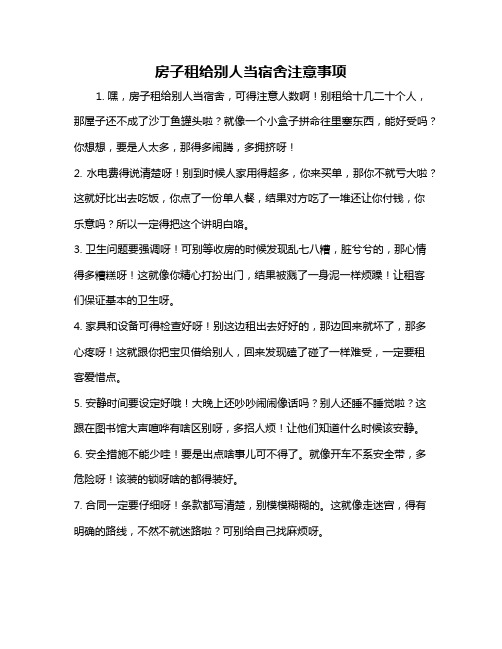 房子租给别人当宿舍注意事项

1. 嘿，房子租给别人当宿舍，可得注意人数啊！别租给十几二十个人，那屋子还不成了沙丁鱼罐头啦？就像一个小盒子拼命往里塞东西，能好受吗？你想想，要是人太多，那得多闹腾，多拥挤呀！

2. 水电费得说清楚呀！别到时候人家用得超多，你来买单，那你不就亏大啦？这就好比出去吃饭，你点了一份单人餐，结果对方吃了一堆还让你付钱，你乐意吗？所以一定得把这个讲明白咯。

3. 卫生问题要强调呀！可别等收房的时候发现乱七八糟，脏兮兮的，那心情得多糟糕呀！这就像你精心打扮出门，结果被溅了一身泥一样烦躁！让租客们保证基本的卫生呀。

4. 家具和设备可得检查好呀！别这边租出去好好的，那边回来就坏了，那多心疼呀！这就跟你把宝贝借给别人，回来发现磕了碰了一样难受，一定要租客爱惜点。

5. 安静时间要设定好哦！大晚上还吵吵闹闹像话吗？别人还睡不睡觉啦？这跟在图书馆大声喧哗有啥区别呀，多招人烦！让他们知道什么时候该安静。

6. 安全措施不能少哇！要是出点啥事儿可不得了。就像开车不系安全带，多危险呀！该装的锁呀啥的都得装好。

7. 合同一定要仔细呀！条款都写清楚，别模模糊糊的。这就像走迷宫，得有明确的路线，不然不就迷路啦？可别给自己找麻烦呀。